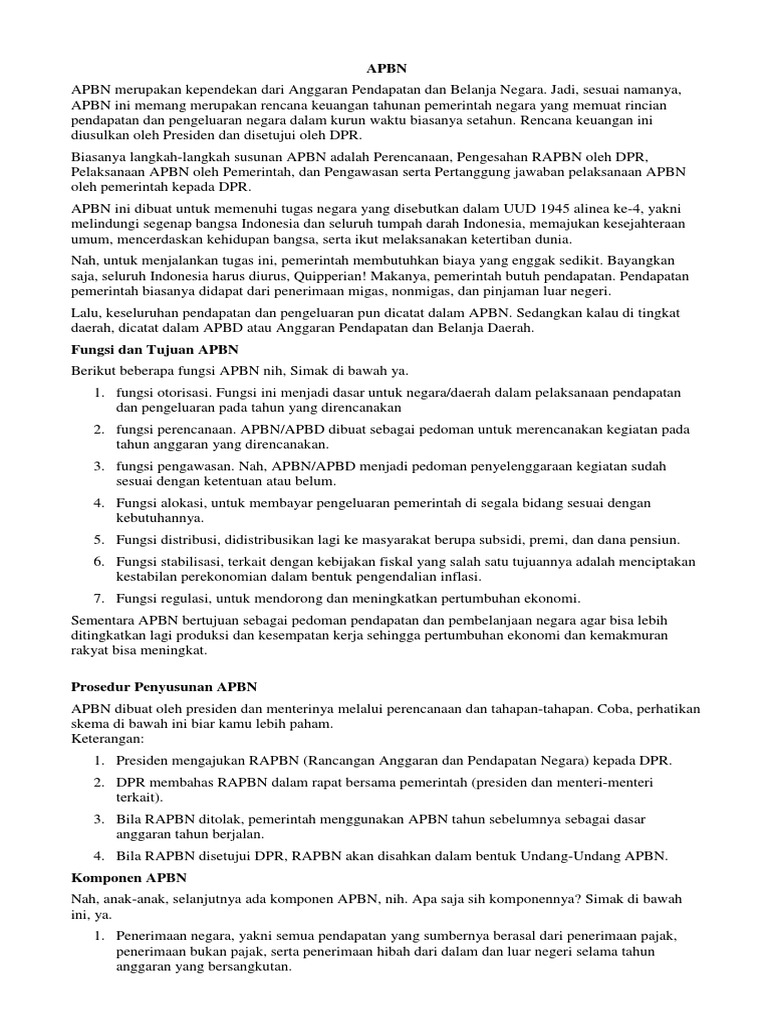 APBN

APBN merupakan kependekan dari Anggaran Pendapatan dan Belanja Negara. Jadi, sesuai namanya, APBN ini memang merupakan rencana keuangan tahunan pemerintah negara yang memuat rincian pendapatan dan pengeluaran negara dalam kurun waktu biasanya setahun. Rencana keuangan ini diusulkan oleh Presiden dan disetujui oleh DPR.

Biasanya langkah-langkah susunan APBN adalah Perencanaan, Pengesahan RAPBN oleh DPR, Pelaksanaan APBN oleh Pemerintah, dan Pengawasan serta Pertanggung jawaban pelaksanaan APBN oleh pemerintah kepada DPR.

APBN ini dibuat untuk memenuhi tugas negara yang disebutkan dalam UUD 1945 alinea ke-4, yakni melindungi segenap bangsa Indonesia dan seluruh tumpah darah Indonesia, memajukan kesejahteraan umum, mencerdaskan kehidupan bangsa, serta ikut melaksanakan ketertiban dunia.

Nah, untuk menjalankan tugas ini, pemerintah membutuhkan biaya yang enggak sedikit. Bayangkan saja, seluruh Indonesia harus diurus, Quipperian! Makanya, pemerintah butuh pendapatan. Pendapatan pemerintah biasanya didapat dari penerimaan migas, nonmigas, dan pinjaman luar negeri.

Lalu, keseluruhan pendapatan dan pengeluaran pun dicatat dalam APBN. Sedangkan kalau di tingkat daerah, dicatat dalam APBD atau Anggaran Pendapatan dan Belanja Daerah.

Fungsi dan Tujuan APBN

Berikut beberapa fungsi APBN nih, Simak di bawah ya.

1. fungsi otorisasi. Fungsi ini menjadi dasar untuk negara/daerah dalam pelaksanaan pendapatan dan pengeluaran pada tahun yang direncanakan
2. fungsi perencanaan. APBN/APBD dibuat sebagai pedoman untuk merencanakan kegiatan pada tahun anggaran yang direncanakan.
3. fungsi pengawasan. Nah, APBN/APBD menjadi pedoman penyelenggaraan kegiatan sudah sesuai dengan ketentuan atau belum.
4. Fungsi alokasi, untuk membayar pengeluaran pemerintah di segala bidang sesuai dengan kebutuhannya.
5. Fungsi distribusi, didistribusikan lagi ke masyarakat berupa subsidi, premi, dan dana pensiun.
6. Fungsi stabilisasi, terkait dengan kebijakan fiskal yang salah satu tujuannya adalah menciptakan kestabilan perekonomian dalam bentuk pengendalian inflasi.
7. Fungsi regulasi, untuk mendorong dan meningkatkan pertumbuhan ekonomi.

Sementara APBN bertujuan sebagai pedoman pendapatan dan pembelanjaan negara agar bisa lebih ditingkatkan lagi produksi dan kesempatan kerja sehingga pertumbuhan ekonomi dan kemakmuran rakyat bisa meningkat.

Prosedur Penyusunan APBN

APBN dibuat oleh presiden dan menterinya melalui perencanaan dan tahapan-tahapan. Coba, perhatikan skema di bawah ini biar kamu lebih paham.
Keterangan:

1. Presiden mengajukan RAPBN (Rancangan Anggaran dan Pendapatan Negara) kepada DPR.
2. DPR membahas RAPBN dalam rapat bersama pemerintah (presiden dan menteri-menteri terkait).
3. Bila RAPBN ditolak, pemerintah menggunakan APBN tahun sebelumnya sebagai dasar anggaran tahun berjalan.
4. Bila RAPBN disetujui DPR, RAPBN akan disahkan dalam bentuk Undang-Undang APBN.

Komponen APBN

Nah, anak-anak, selanjutnya ada komponen APBN, nih. Apa saja sih komponennya? Simak di bawah ini, ya.

1. Penerimaan negara, yakni semua pendapatan yang sumbernya berasal dari penerimaan pajak, penerimaan bukan pajak, serta penerimaan hibah dari dalam dan luar negeri selama tahun anggaran yang bersangkutan.